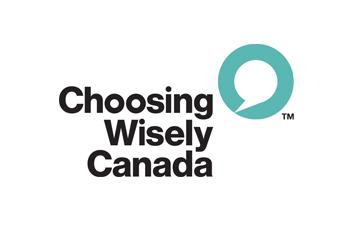 Choosing
Wisely
Canada
™